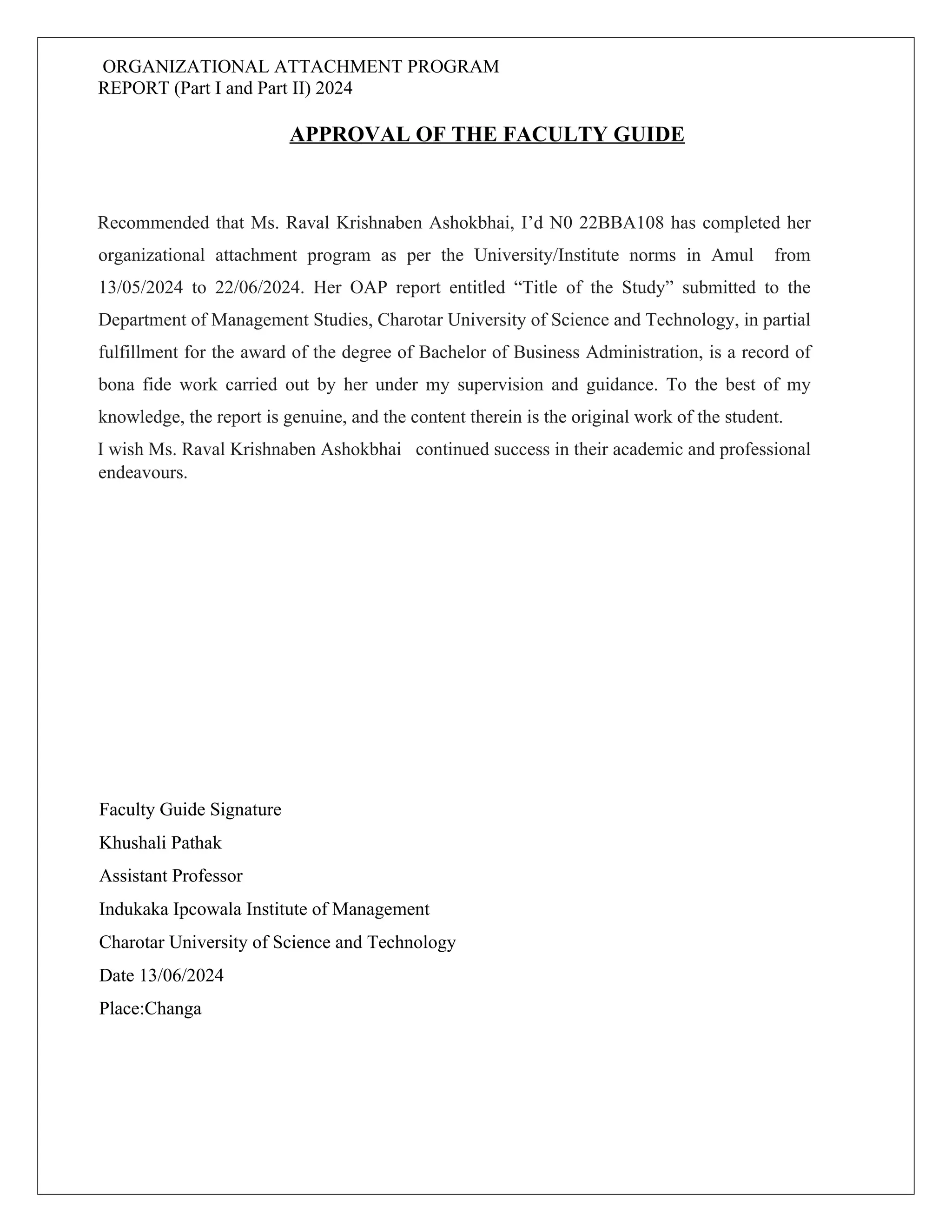 ORGANIZATIONAL ATTACHMENT PROGRAM
REPORT (Part I and Part II) 2024

APPROVAL OF THE FACULTY GUIDE

Recommended that Ms. Raval Krishnaben Ashokbhai, I’d N0 22BBA108 has completed her organizational attachment program as per the University/Institute norms in Amul from 13/05/2024 to 22/06/2024. Her OAP report entitled “Title of the Study” submitted to the Department of Management Studies, Charotar University of Science and Technology, in partial fulfillment for the award of the degree of Bachelor of Business Administration, is a record of bona fide work carried out by her under my supervision and guidance. To the best of my knowledge, the report is genuine, and the content therein is the original work of the student.
I wish Ms. Raval Krishnaben Ashokbhai continued success in their academic and professional endeavours.

Faculty Guide Signature
Khushali Pathak
Assistant Professor
Indukaka Ipcowala Institute of Management
Charotar University of Science and Technology
Date 13/06/2024
Place:Changa